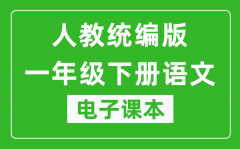 人教统编版
一年级下册语文
电子课本